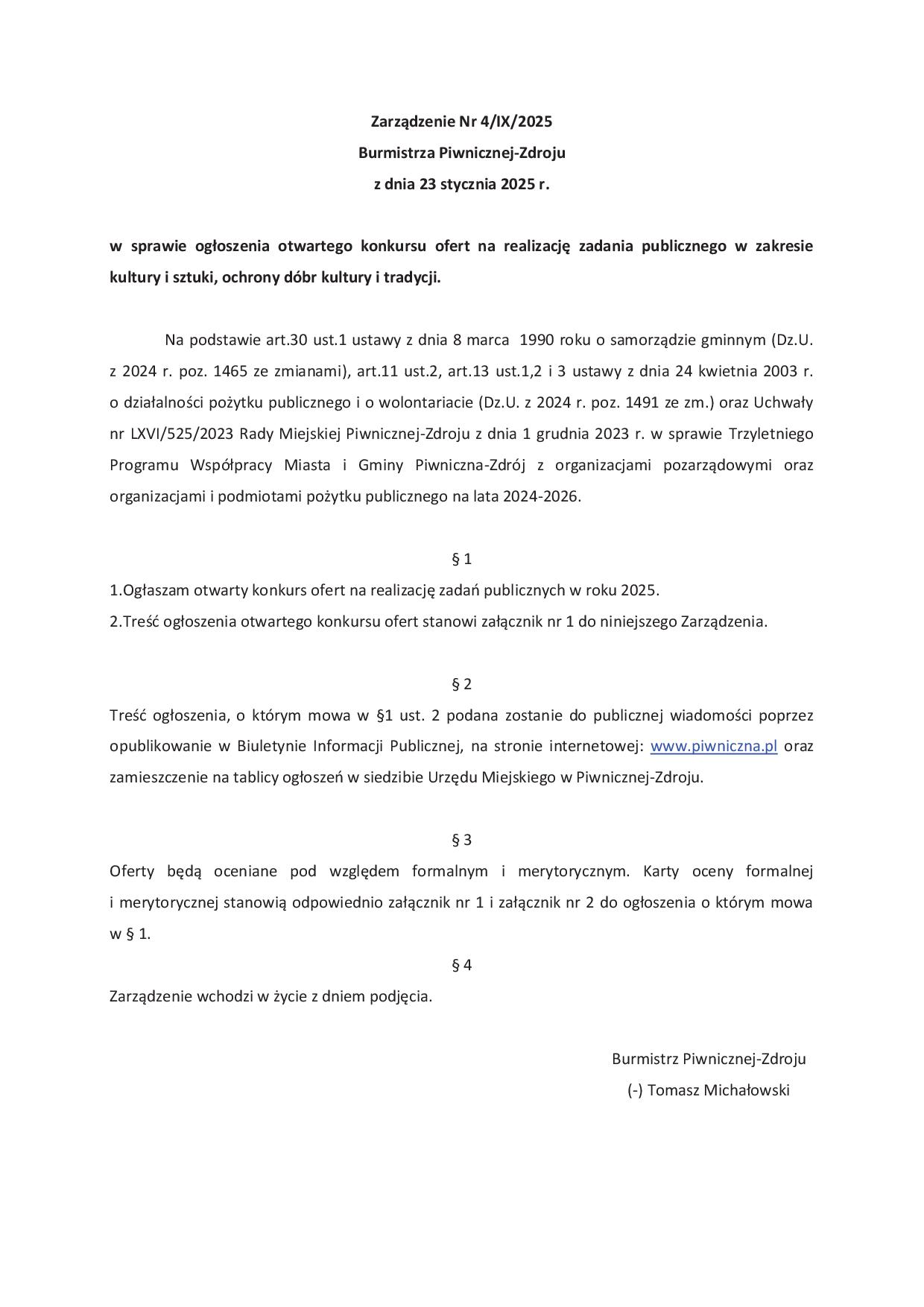 Zarządzenie Nr 4/IX/2025
Burmistrza Piwnicznej-Zdroju
z dnia 23 stycznia 2025 r.

w sprawie ogłoszenia otwartego konkursu ofert na realizację zadania publicznego w zakresie kultury i sztuki, ochrony dóbr kultury i tradycji.

Na podstawie art.30 ust.1 ustawy z dnia 8 marca 1990 roku o samorządzie gminnym (Dz.U. z 2024 r. poz. 1465 ze zmianami), art.11 ust.2, art.13 ust.1,2 i 3 ustawy z dnia 24 kwietnia 2003 r. o działalności pożytku publicznego i o wolontariacie (Dz.U. z 2024 r. poz. 1491 ze zm.) oraz Uchwały nr LXVI/525/2023 Rady Miejskiej Piwnicznej-Zdroju z dnia 1 grudnia 2023 r. w sprawie Trzyletniego Programu Współpracy Miasta i Gminy Piwniczna-Zdrój z organizacjami pozarządowymi oraz organizacjami i podmiotami pożytku publicznego na lata 2024-2026.

§ 1

1.Ogłaszam otwarty konkurs ofert na realizację zadań publicznych w roku 2025.
2.Treść ogłoszenia otwartego konkursu ofert stanowi załącznik nr 1 do niniejszego Zarządzenia.

§ 2

Treść ogłoszenia, o którym mowa w §1 ust. 2 podana zostanie do publicznej wiadomości poprzez opublikowanie w Biuletynie Informacji Publicznej, na stronie internetowej: www.piwniczna.pl oraz zamieszczenie na tablicy ogłoszeń w siedzibie Urzędu Miejskiego w Piwnicznej-Zdroju.

§ 3

Oferty będą oceniane pod względem formalnym i merytorycznym. Karty oceny formalnej i merytorycznej stanowią odpowiednio załącznik nr 1 i załącznik nr 2 do ogłoszenia o którym mowa w § 1.

§ 4

Zarządzenie wchodzi w życie z dniem podjęcia.

Burmistrz Piwnicznej-Zdroju
(-) Tomasz Michałowski